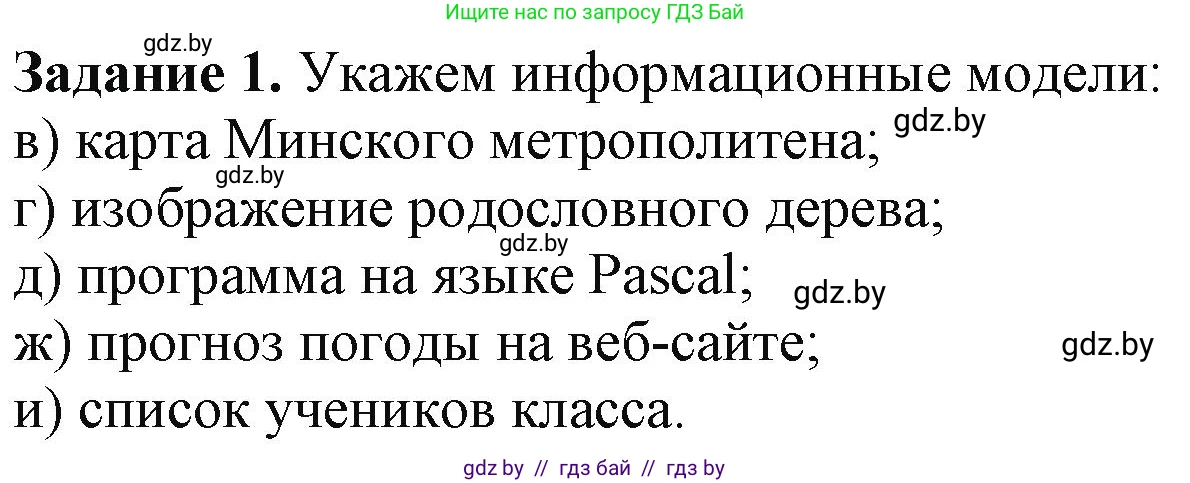 Ищите нас по запросу ГДЗ Бай

gdz.by

**Задание 1.** Укажем информационные модели:

в) карта Минского метрополитена; gdz.by

gdz.by

г) изображение родословного дерева;

gdz.by

д) программа на языке Pascal; gdz.by

ж) прогноз погоды на веб-сайте; gdz.by

и) список учеников класса.

gdz by // гдз бай // гдз by